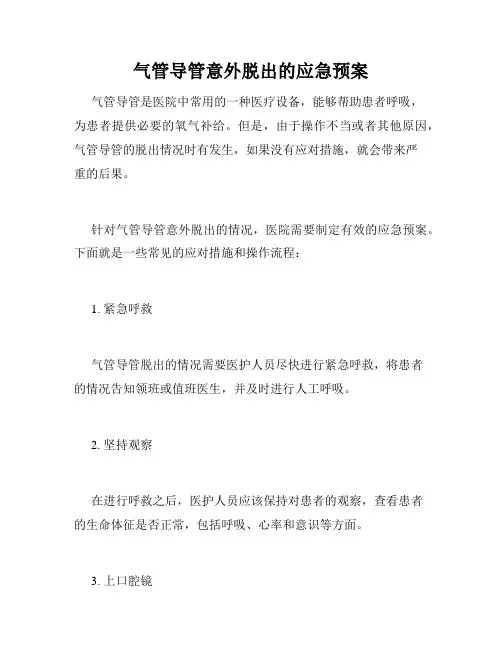 气管导管意外脱出的应急预案

气管导管是医院中常用的一种医疗设备，能够帮助患者呼吸，为患者提供必要的氧气补给。但是，由于操作不当或者其他原因，气管导管的脱出情况时有发生，如果没有应对措施，就会带来严重的后果。

针对气管导管意外脱出的情况，医院需要制定有效的应急预案。下面就是一些常见的应对措施和操作流程：

1. 紧急呼救

气管导管脱出的情况需要医护人员尽快进行紧急呼救，将患者的情况告知领班或值班医生，并及时进行人工呼吸。

2. 坚持观察

在进行呼救之后，医护人员应该保持对患者的观察，查看患者的生命体征是否正常，包括呼吸、心率和意识等方面。

3. 上口腔镜